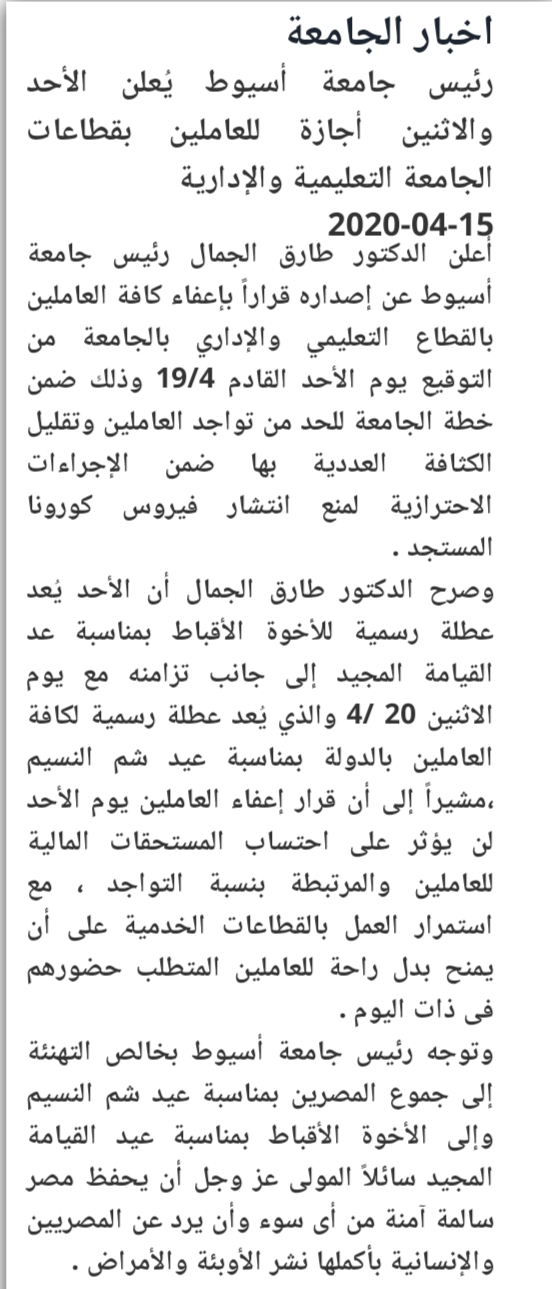 اخبار الجامعة

رئيس جامعة أسيوط يُعلن الأحد والاثنين أجازة للعاملين بقطاعات الجامعة التعليمية والإدارية

2020-04-15

أعلن الدكتور طارق الجمال رئيس جامعة أسيوط عن إصداره قراراً بإعفاء كافة العاملين بالقطاع التعليمي والإداري بالجامعة من التوقيع يوم الأحد القادم 19/4 وذلك ضمن خطة الجامعة للحد من تواجد العاملين وتقليل الكثافة العددية بها ضمن الإجراءات الاحترازية لمنع انتشار فيروس كورونا المستجد .

وصرح الدكتور طارق الجمال أن الأحد يُعد عطلة رسمية للأخوة الأقباط بمناسبة عد القيامة المجيد إلى جانب تزامنه مع يوم الاثنين 20 /4 والذي يُعد عطلة رسمية لكافة العاملين بالدولة بمناسبة عيد شم النسيم ،مشيراً إلى أن قرار إعفاء العاملين يوم الأحد لن يؤثر على احتساب المستحقات المالية للعاملين والمرتبطة بنسبة التواجد ، مع استمرار العمل بالقطاعات الخدمية على أن يمنح بدل راحة للعاملين المتطلب حضورهم فى ذات اليوم .

وتوجه رئيس جامعة أسيوط بخالص التهنئة إلى جموع المصريين بمناسبة عيد شم النسيم وإلى الأخوة الأقباط بمناسبة عيد القيامة المجيد سائلاً المولى عز وجل أن يحفظ مصر سالمة آمنة من أى سوء وأن يرد عن المصريين والإنسانية بأكملها نشر الأوبئة والأمراض .